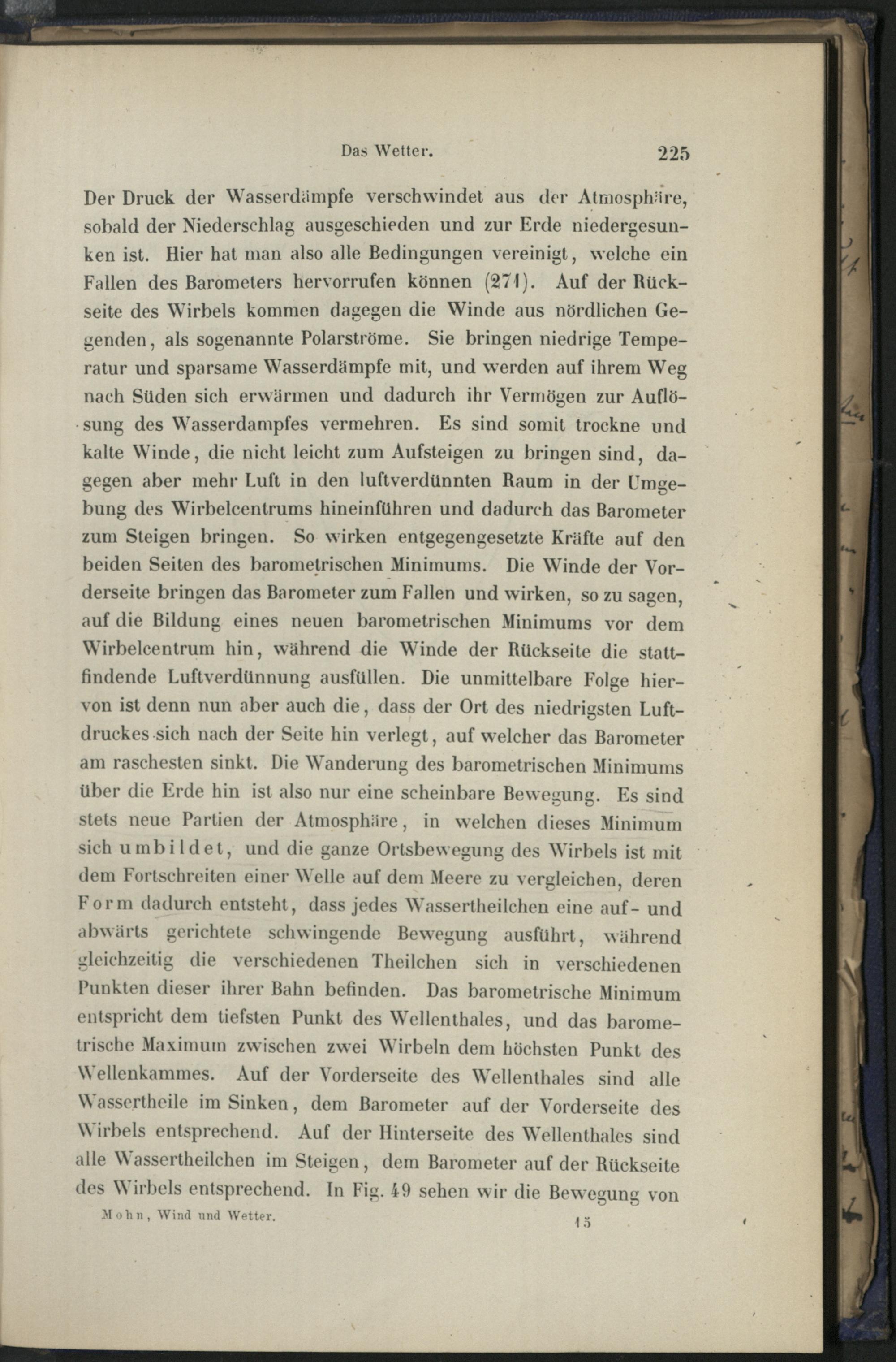 Das Wetter. 225

Der Druck der Wasserdämpfe verschwindet aus der Atmosphäre, sobald der Niederschlag ausgeschieden und zur Erde niedergesunken ist. Hier hat man also alle Bedingungen vereinigt, welche ein Fallen des Barometers hervorrufen können (271). Auf der Rückseite des Wirbels kommen dagegen die Winde aus nördlichen Gegenden, als sogenannte Polarströme. Sie bringen niedrige Temperatur und sparsame Wasserdämpfe mit, und werden auf ihrem Weg nach Süden sich erwärmen und dadurch ihr Vermögen zur Auflösung des Wasserdampfes vermehren. Es sind somit trockne und kalte Winde, die nicht leicht zum Aufsteigen zu bringen sind, dagegen aber mehr Luft in den luftverdünnten Raum in der Umgebung des Wirbelcentrums hineinführen und dadurch das Barometer zum Steigen bringen. So wirken entgegengesetzte Kräfte auf den beiden Seiten des barometrischen Minimums. Die Winde der Vorderseite bringen das Barometer zum Fallen und wirken, so zu sagen, auf die Bildung eines neuen barometrischen Minimums vor dem Wirbelcentrum hin, während die Winde der Rückseite die stattfindende Luftverdünnung ausfüllen. Die unmittelbare Folge hiervon ist denn nun aber auch die, dass der Ort des niedrigsten Luftdruckes sich nach der Seite hin verlegt, auf welcher das Barometer am raschesten sinkt. Die Wanderung des barometrischen Minimums über die Erde hin ist also nur eine scheinbare Bewegung. Es sind stets neue Partien der Atmosphäre, in welchen dieses Minimum sich umbildet, und die ganze Ortsbewegung des Wirbels ist mit dem Fortschreiten einer Welle auf dem Meere zu vergleichen, deren Form dadurch entsteht, dass jedes Wassertheilchen eine auf- und abwärts gerichtete schwingende Bewegung ausführt, während gleichzeitig die verschiedenen Theilchen sich in verschiedenen Punkten dieser ihrer Bahn befinden. Das barometrische Minimum entspricht dem tiefsten Punkt des Wellenthales, und das barometrische Maximum zwischen zwei Wirbeln dem höchsten Punkt des Wellenkammes. Auf der Vorderseite des Wellenthales sind alle Wassertheile im Sinken, dem Barometer auf der Vorderseite des Wirbels entsprechend. Auf der Hinterseite des Wellenthales sind alle Wassertheilchen im Steigen, dem Barometer auf der Rückseite des Wirbels entsprechend. In Fig. 49 sehen wir die Bewegung von

Mohn, Wind und Wetter. 15